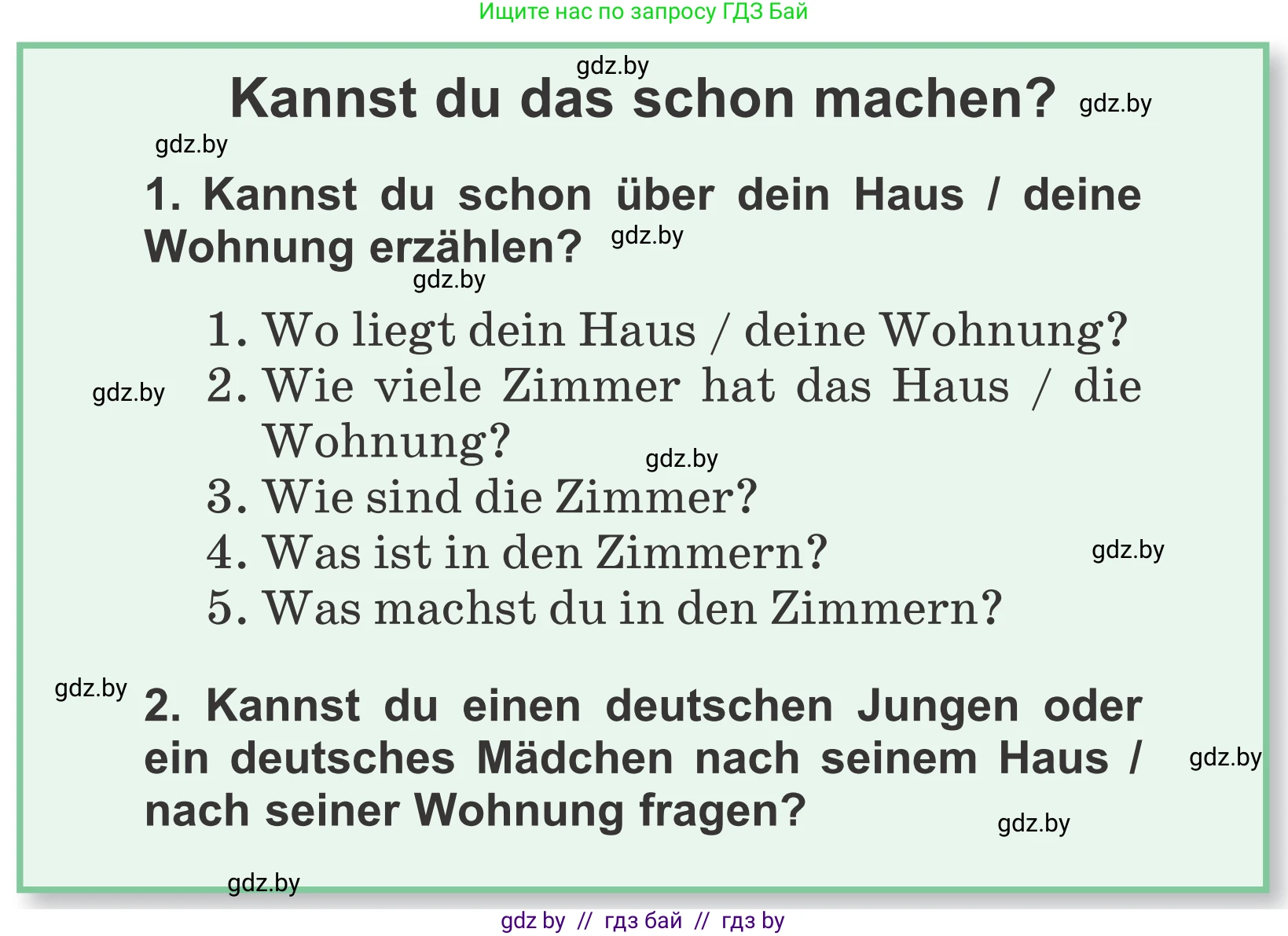 Ищите нас по запросу ГДЗ Бай

gdz.by

Kannst du das schon machen? gdz.by

gdz.by

1. Kannst du schon über dein Haus / deine Wohnung erzählen? gdz.by

gdz.by

1. Wo liegt dein Haus / deine Wohnung?
gdz.by 2. Wie viele Zimmer hat das Haus / die Wohnung?
gdz.by
3. Wie sind die Zimmer?
4. Was ist in den Zimmern? gdz.by
5. Was machst du in den Zimmern?

gdz.by 2. Kannst du einen deutschen Jungen oder ein deutsches Mädchen nach seinem Haus / nach seiner Wohnung fragen? gdz.by

gdz.by

gdz.by

gdz by // гдз бай // гдз by